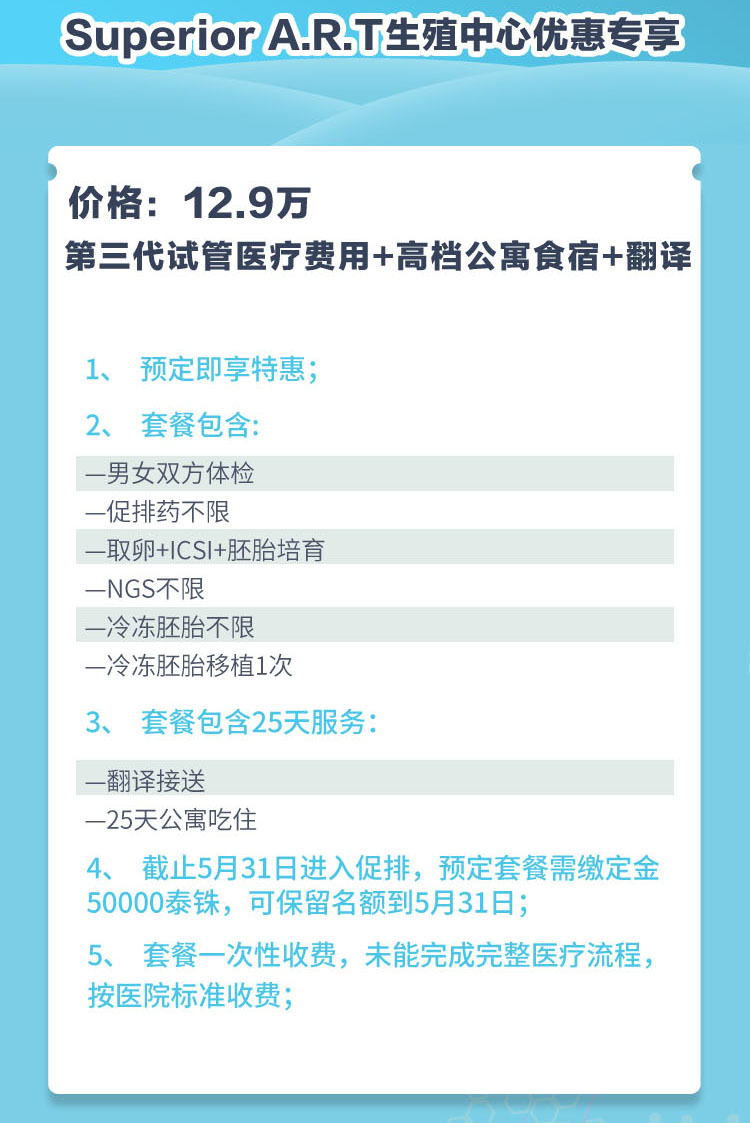 Superior A.R.T生殖中心优惠专享

价格：12.9万
第三代试管医疗费用+高档公寓食宿+翻译

1、 预定即享特惠；

2、 套餐包含:

—男女双方体检
—促排药不限
—取卵+ICSI+胚胎培育
—NGS不限
—冷冻胚胎不限
—冷冻胚胎移植1次

3、 套餐包含25天服务：

—翻译接送
—25天公寓吃住

4、 截止5月31日进入促排，预定套餐需缴定金50000泰铢，可保留名额到5月31日；

5、 套餐一次性收费，未能完成完整医疗流程，按医院标准收费；